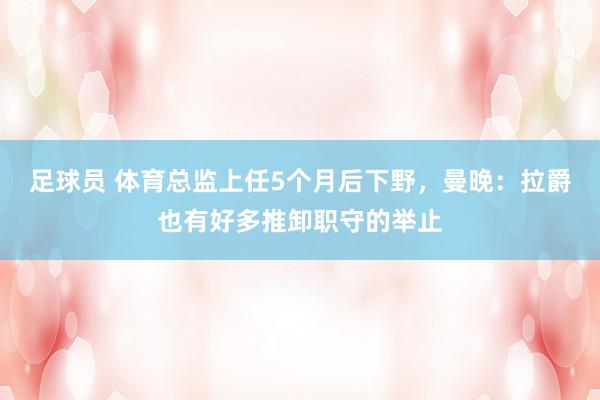 足球员 体育总监上任5个月后下野，曼晚：拉爵也有好多推卸职守的举止